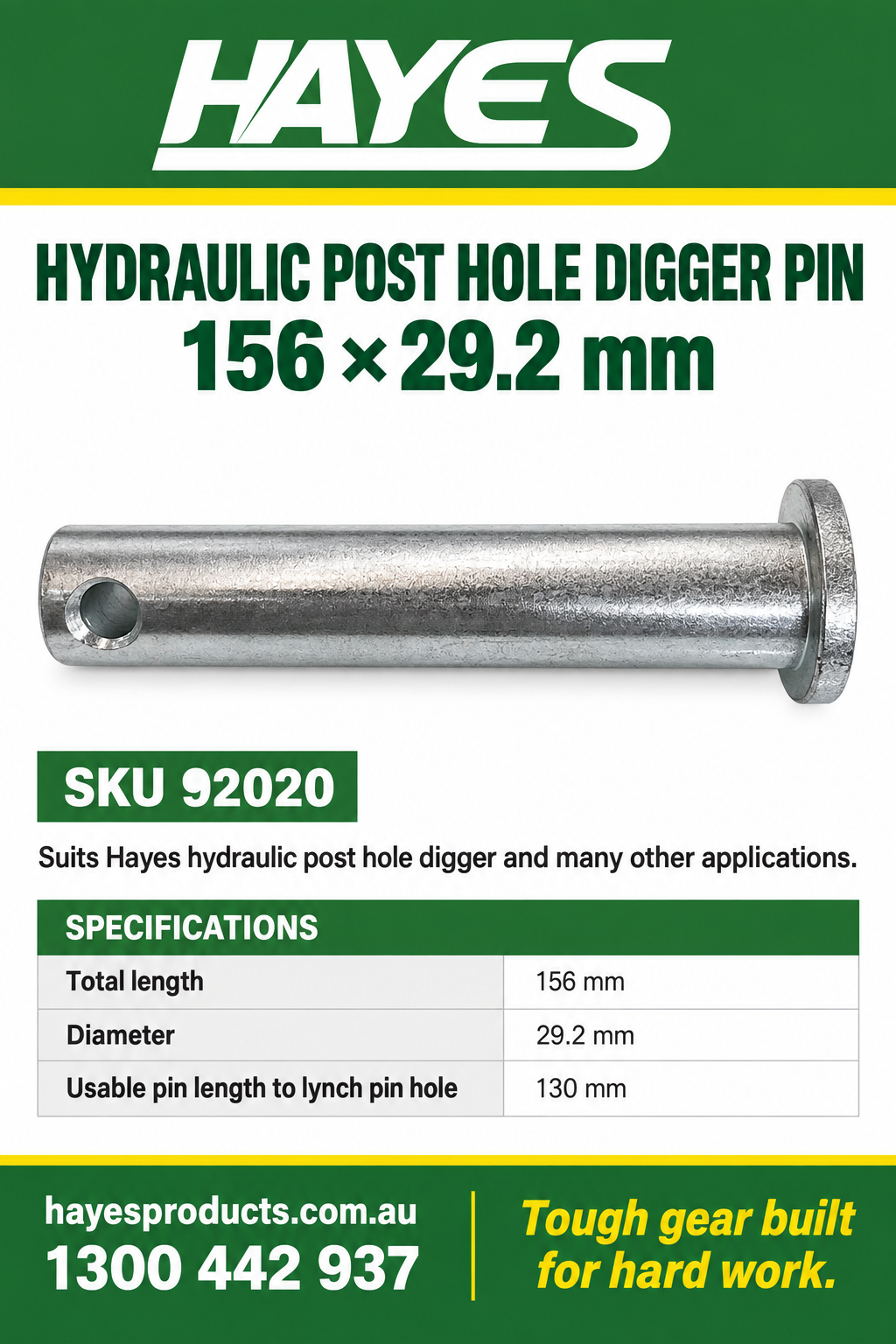 HAYES

HYDRAULIC POST HOLE DIGGER PIN
156 × 29.2 mm

SKU 92020

Suits Hayes hydraulic post hole digger and many other applications.

| SPECIFICATIONS | |
|---|---|
| Total length | 156 mm |
| Diameter | 29.2 mm |
| Usable pin length to lynch pin hole | 130 mm |

hayesproducts.com.au
1300 442 937

Tough gear built for hard work.